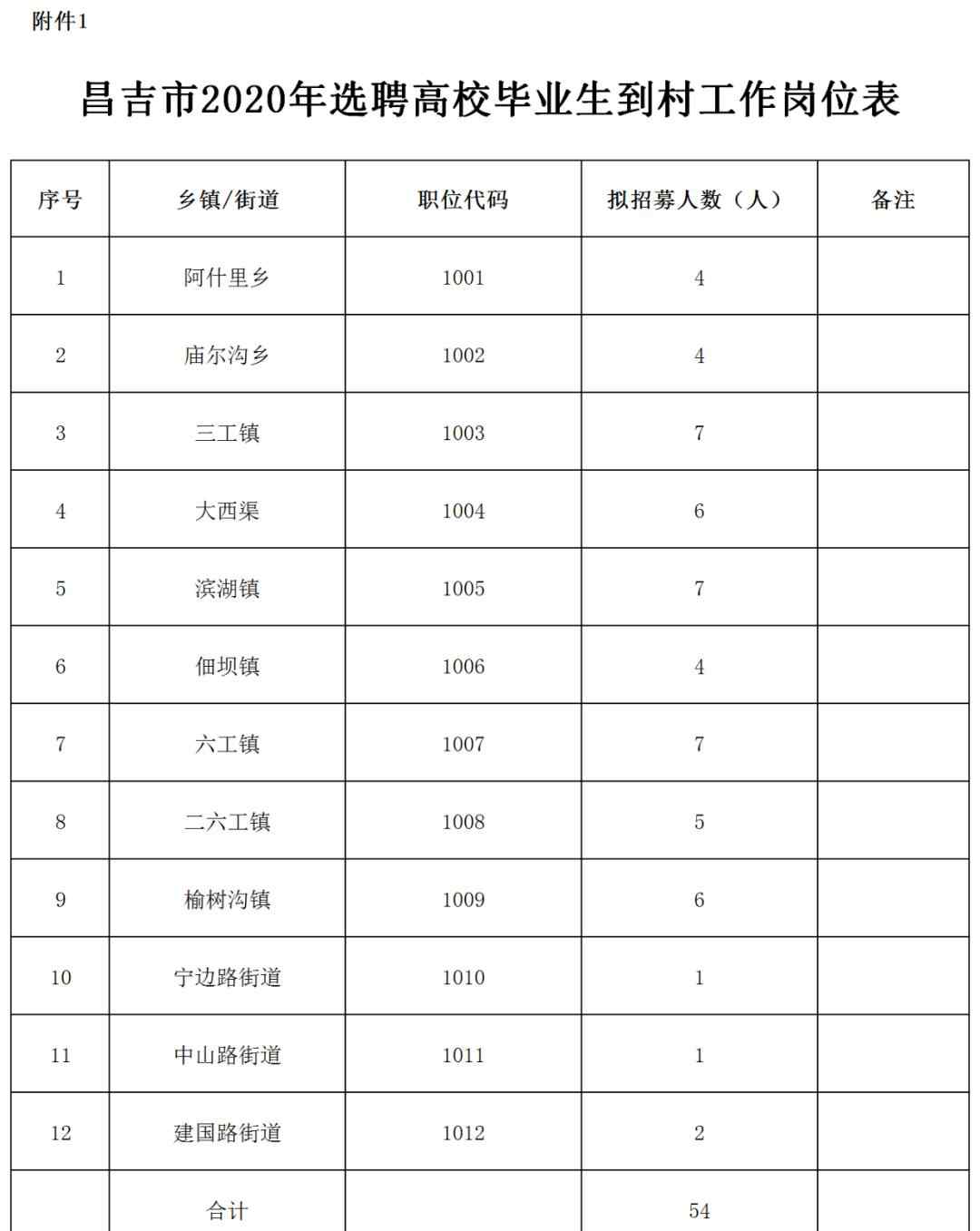 附件1

昌吉市2020年选聘高校毕业生到村工作岗位表

| 序号 | 乡镇/街道 | 职位代码 | 拟招募人数（人） | 备注 |
|---|---|---|---|---|
| 1 | 阿什里乡 | 1001 | 4 | |
| 2 | 庙尔沟乡 | 1002 | 4 | |
| 3 | 三工镇 | 1003 | 7 | |
| 4 | 大西渠 | 1004 | 6 | |
| 5 | 滨湖镇 | 1005 | 7 | |
| 6 | 佃坝镇 | 1006 | 4 | |
| 7 | 六工镇 | 1007 | 7 | |
| 8 | 二六工镇 | 1008 | 5 | |
| 9 | 榆树沟镇 | 1009 | 6 | |
| 10 | 宁边路街道 | 1010 | 1 | |
| 11 | 中山路街道 | 1011 | 1 | |
| 12 | 建国路街道 | 1012 | 2 | |
| | 合计 | | 54 | |